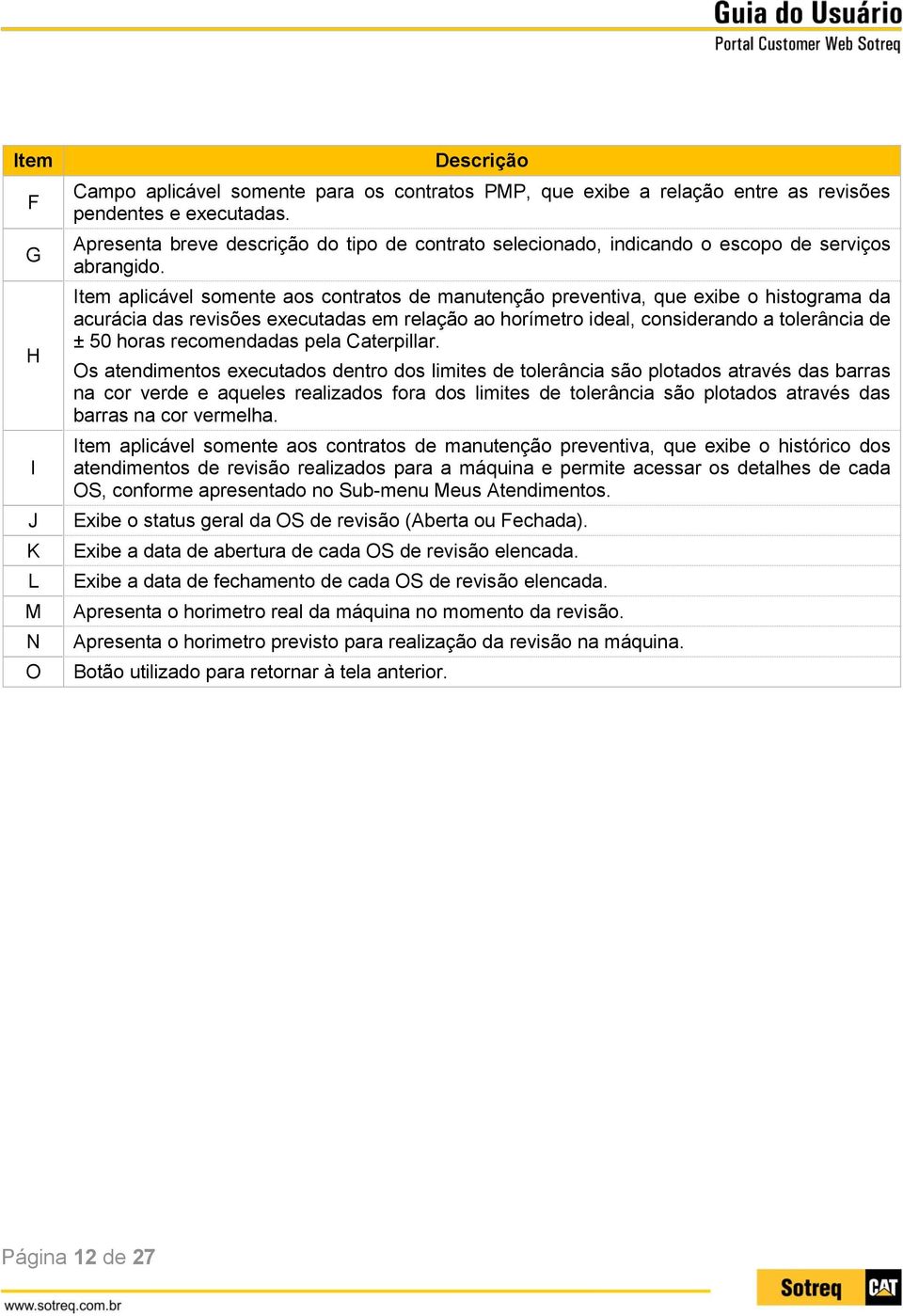 Guia do Usuário
Portal Customer Web Sotreq

| Item | Descrição |
|---|---|
| F | Campo aplicável somente para os contratos PMP, que exibe a relação entre as revisões pendentes e executadas. |
| G | Apresenta breve descrição do tipo de contrato selecionado, indicando o escopo de serviços abrangido. |
| H | Item aplicável somente aos contratos de manutenção preventiva, que exibe o histograma da acurácia das revisões executadas em relação ao horímetro ideal, considerando a tolerância de ± 50 horas recomendadas pela Caterpillar. Os atendimentos executados dentro dos limites de tolerância são plotados através das barras na cor verde e aqueles realizados fora dos limites de tolerância são plotados através das barras na cor vermelha. |
| I | Item aplicável somente aos contratos de manutenção preventiva, que exibe o histórico dos atendimentos de revisão realizados para a máquina e permite acessar os detalhes de cada OS, conforme apresentado no Sub-menu Meus Atendimentos. |
| J | Exibe o status geral da OS de revisão (Aberta ou Fechada). |
| K | Exibe a data de abertura de cada OS de revisão elencada. |
| L | Exibe a data de fechamento de cada OS de revisão elencada. |
| M | Apresenta o horimetro real da máquina no momento da revisão. |
| N | Apresenta o horimetro previsto para realização da revisão na máquina. |
| O | Botão utilizado para retornar à tela anterior. |

Página 12 de 27
www.sotreq.com.br
Sotreq CAT